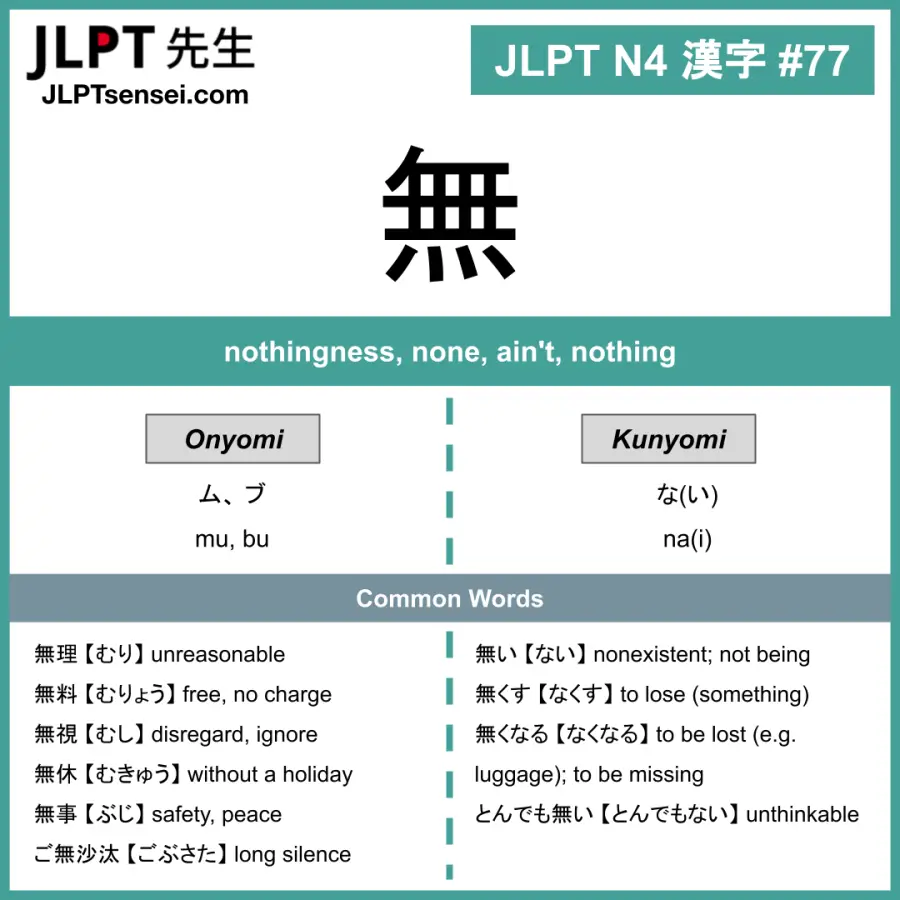 JLPT 先生
JLPTsensei.com

JLPT N4 漢字 #77

無

nothingness, none, ain't, nothing

Onyomi
ム、ブ
mu, bu

Kunyomi
な(い)
na(i)

Common Words

無理【むり】unreasonable
無料【むりょう】free, no charge
無視【むし】disregard, ignore
無休【むきゅう】without a holiday
無事【ぶじ】safety, peace
ご無沙汰【ごぶさた】long silence

無い【ない】nonexistent; not being
無くす【なくす】to lose (something)
無くなる【なくなる】to be lost (e.g. luggage); to be missing
とんでも無い【とんでもない】unthinkable